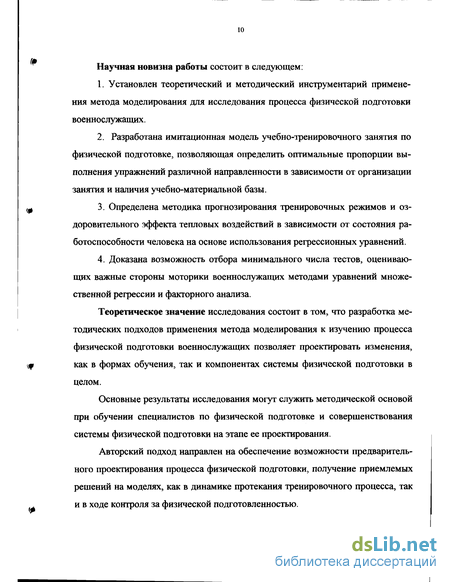 10

Научная новизна работы состоит в следующем:

1. Установлен теоретический и методический инструментарий применения метода моделирования для исследования процесса физической подготовки военнослужащих.

2. Разработана имитационная модель учебно-тренировочного занятия по физической подготовке, позволяющая определить оптимальные пропорции выполнения упражнений различной направленности в зависимости от организации занятия и наличия учебно-материальной базы.

3. Определена методика прогнозирования тренировочных режимов и оздоровительного эффекта тепловых воздействий в зависимости от состояния работоспособности человека на основе использования регрессионных уравнений.

4. Доказана возможность отбора минимального числа тестов, оценивающих важные стороны моторики военнослужащих методами уравнений множественной регрессии и факторного анализа.

Теоретическое значение исследования состоит в том, что разработка методических подходов применения метода моделирования к изучению процесса физической подготовки военнослужащих позволяет проектировать изменения, как в формах обучения, так и компонентах системы физической подготовки в целом.

Основные результаты исследования могут служить методической основой при обучении специалистов по физической подготовке и совершенствования системы физической подготовки на этапе ее проектирования.

Авторский подход направлен на обеспечение возможности предварительного проектирования процесса физической подготовки, получение приемлемых решений на моделях, как в динамике протекания тренировочного процесса, так и в ходе контроля за физической подготовленностью.

dsLib.net
библиотека диссертаций